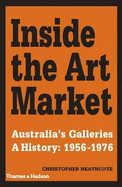 Inside the Art Market

Australia's Galleries
A History: 1956-1976

CHRISTOPHER HEATHCOTE

Thames & Hudson